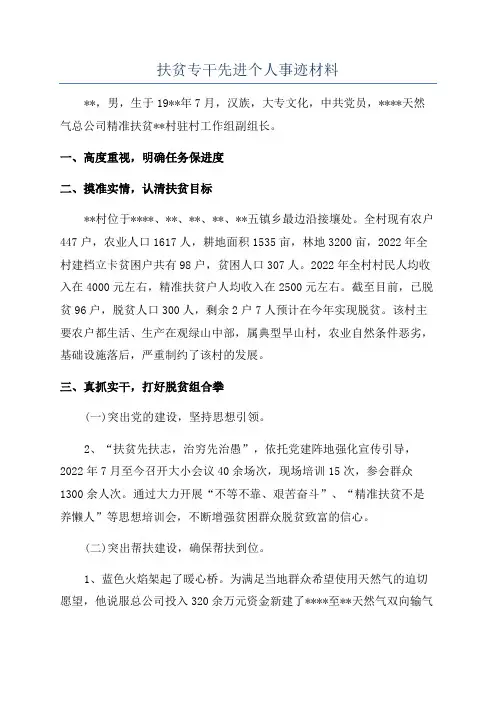 扶贫专干先进个人事迹材料

**，男，生于19**年7月，汉族，大专文化，中共党员，****天然气总公司精准扶贫**村驻村工作组副组长。

一、高度重视，明确任务保进度

二、摸准实情，认清扶贫目标

**村位于****、**、**、**、**五镇乡最边沿接壤处。全村现有农户447户，农业人口1617人，耕地面积1535亩，林地3200亩，2022年全村建档立卡贫困户共有98户，贫困人口307人。2022年全村村民人均收入在4000元左右，精准扶贫户人均收入在2500元左右。截至目前，已脱贫96户，脱贫人口300人，剩余2户7人预计在今年实现脱贫。该村主要农户都生活、生产在观绿山中部，属典型旱山村，农业自然条件恶劣，基础设施落后，严重制约了该村的发展。

三、真抓实干，打好脱贫组合拳

(一)突出党的建设，坚持思想引领。

2、“扶贫先扶志，治穷先治愚”，依托党建阵地强化宣传引导，2022年7月至今召开大小会议40余场次，现场培训15次，参会群众1300余人次。通过大力开展“不等不靠、艰苦奋斗”、“精准扶贫不是养懒人”等思想培训会，不断增强贫困群众脱贫致富的信心。

(二)突出帮扶建设，确保帮扶到位。

1、蓝色火焰架起了暖心桥。为满足当地群众希望使用天然气的迫切愿望，他说服总公司投入320余万元资金新建了****至**天然气双向输气